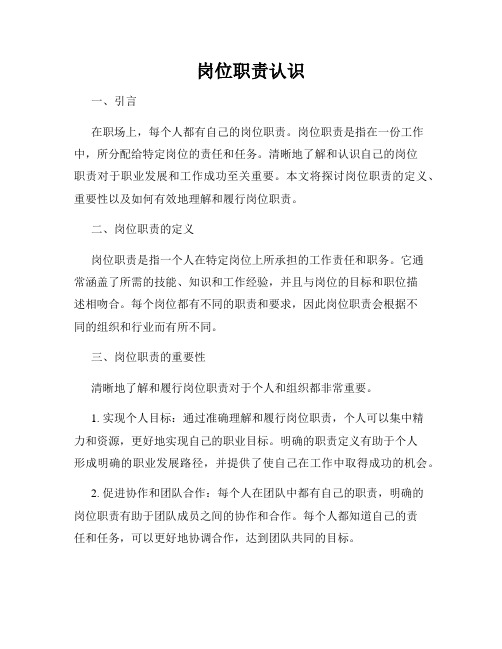 岗位职责认识

一、引言

在职场上，每个人都有自己的岗位职责。岗位职责是指在一份工作中，所分配给特定岗位的责任和任务。清晰地了解和认识自己的岗位职责对于职业发展和工作成功至关重要。本文将探讨岗位职责的定义、重要性以及如何有效地理解和履行岗位职责。

二、岗位职责的定义

岗位职责是指一个人在特定岗位上所承担的工作责任和职务。它通常涵盖了所需的技能、知识和工作经验，并且与岗位的目标和职位描述相吻合。每个岗位都有不同的职责和要求，因此岗位职责会根据不同的组织和行业而有所不同。

三、岗位职责的重要性

清晰地了解和履行岗位职责对于个人和组织都非常重要。

1. 实现个人目标：通过准确理解和履行岗位职责，个人可以集中精力和资源，更好地实现自己的职业目标。明确的职责定义有助于个人形成明确的职业发展路径，并提供了使自己在工作中取得成功的机会。

2. 促进协作和团队合作：每个人在团队中都有自己的职责，明确的岗位职责有助于团队成员之间的协作和合作。每个人都知道自己的责任和任务，可以更好地协调合作，达到团队共同的目标。